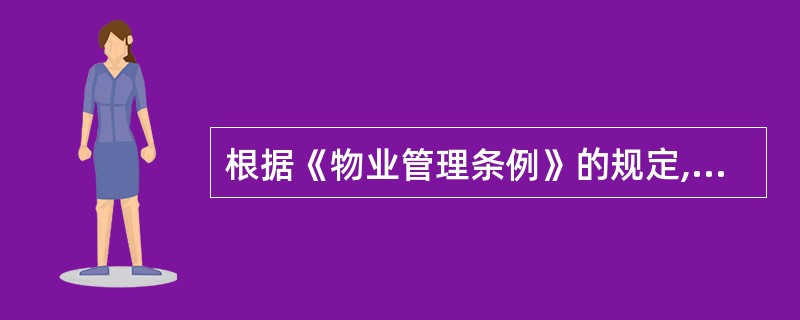 根据《物业管理条例》的规定,...